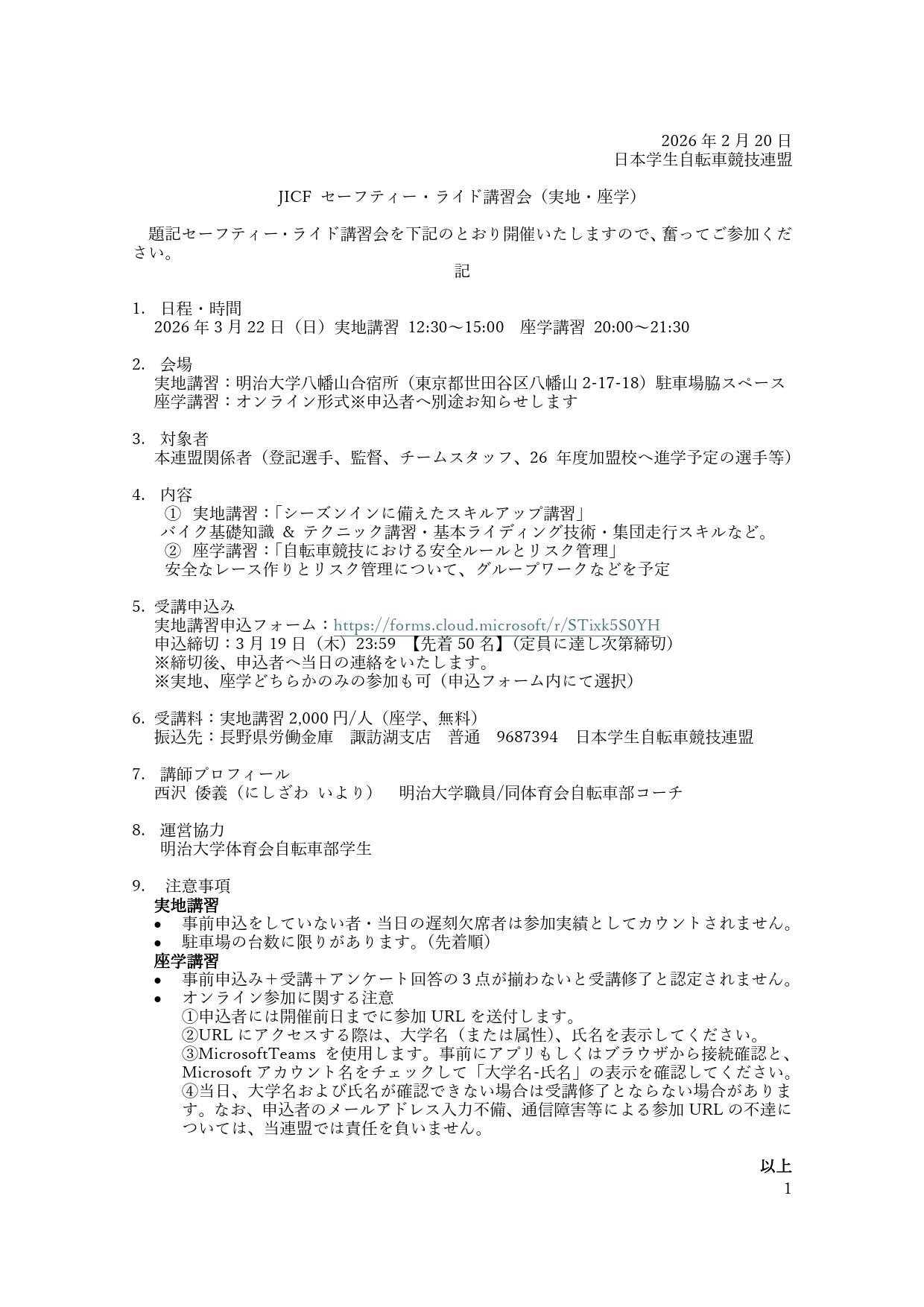 2026 年 2 月 20 日
日本学生自転車競技連盟

JICF セーフティー・ライド講習会（実地・座学）

題記セーフティー・ライド講習会を下記のとおり開催いたしますので、奮ってご参加ください。

記

1. 日程・時間
2026 年 3 月 22 日（日）実地講習 12:30～15:00　座学講習 20:00～21:30

2. 会場
実地講習：明治大学八幡山合宿所（東京都世田谷区八幡山 2-17-18）駐車場脇スペース
座学講習：オンライン形式※申込者へ別途お知らせします

3. 対象者
本連盟関係者（登記選手、監督、チームスタッフ、26 年度加盟校へ進学予定の選手等）

4. 内容
① 実地講習：「シーズンインに備えたスキルアップ講習」
バイク基礎知識 & テクニック講習・基本ライディング技術・集団走行スキルなど。
② 座学講習：「自転車競技における安全ルールとリスク管理」
安全なレース作りとリスク管理について、グループワークなどを予定

5. 受講申込み
実地講習申込フォーム：https://forms.cloud.microsoft/r/STixk5S0YH
申込締切：3 月 19 日（木）23:59 【先着 50 名】（定員に達し次第締切）
※締切後、申込者へ当日の連絡をいたします。
※実地、座学どちらかのみの参加も可（申込フォーム内にて選択）

6. 受講料：実地講習 2,000 円/人（座学、無料）
振込先：長野県労働金庫　諏訪湖支店　普通　9687394　日本学生自転車競技連盟

7. 講師プロフィール
西沢 倭義（にしざわ いより）　明治大学職員/同体育会自転車部コーチ

8. 運営協力
明治大学体育会自転車部学生

9. 注意事項
実地講習
• 事前申込をしていない者・当日の遅刻欠席者は参加実績としてカウントされません。
• 駐車場の台数に限りがあります。（先着順）
座学講習
• 事前申込み＋受講＋アンケート回答の 3 点が揃わないと受講修了と認定されません。
• オンライン参加に関する注意
①申込者には開催前日までに参加 URL を送付します。
②URL にアクセスする際は、大学名（または属性）、氏名を表示してください。
③MicrosoftTeams を使用します。事前にアプリもしくはブラウザから接続確認と、Microsoft アカウント名をチェックして「大学名-氏名」の表示を確認してください。
④当日、大学名および氏名が確認できない場合は受講修了とならない場合があります。なお、申込者のメールアドレス入力不備、通信障害等による参加 URL の不達については、当連盟では責任を負いません。

以上
1